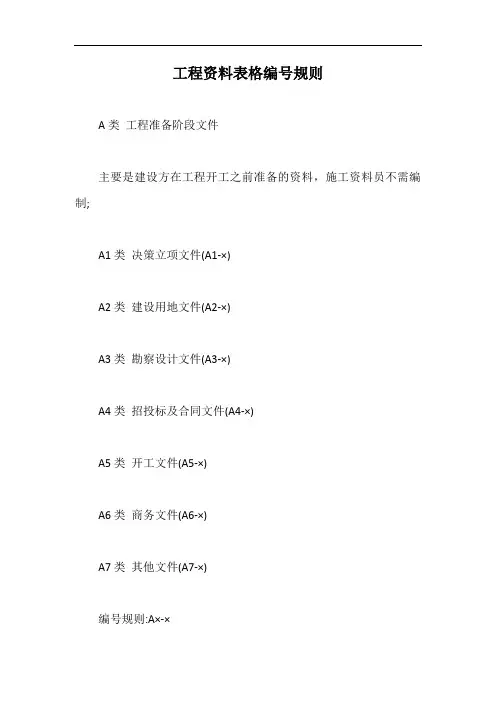 工程资料表格编号规则

A 类 工程准备阶段文件

主要是建设方在工程开工之前准备的资料，施工资料员不需编制;

A1 类 决策立项文件(A1-×)

A2 类 建设用地文件(A2-×)

A3 类 勘察设计文件(A3-×)

A4 类 招投标及合同文件(A4-×)

A5 类 开工文件(A5-×)

A6 类 商务文件(A6-×)

A7 类 其他文件(A7-×)

编号规则:A×-×